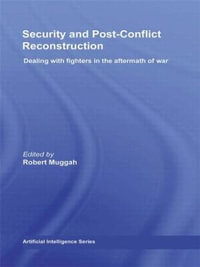 Security and Post-Conflict Reconstruction

Dealing with fighters in the aftermath of war

Edited by
Robert Muggah

Artificial Intelligence Series